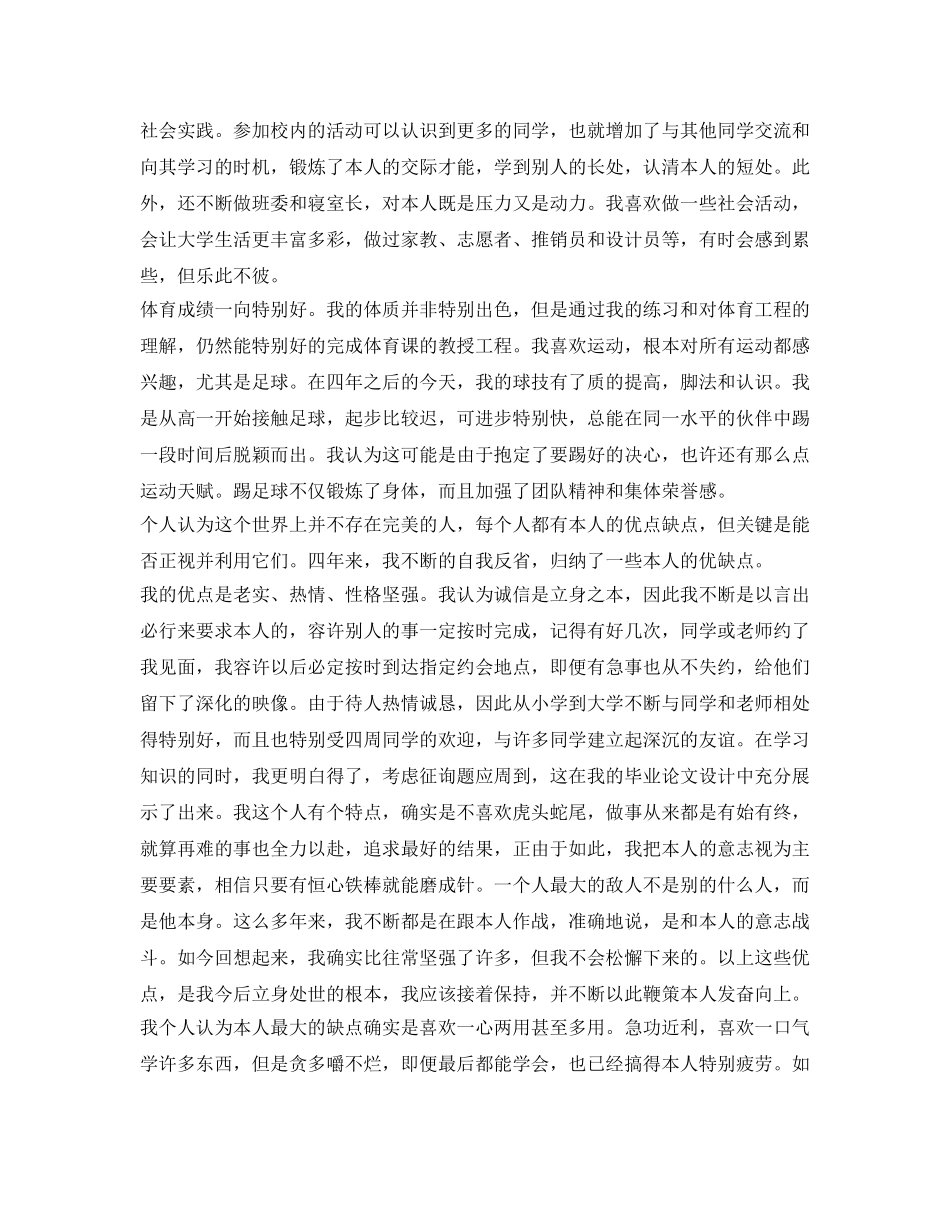 社会实践。参加校内的活动可以认识到更多的同学，也就增加了与其他同学交流和向其学习的时机，锻炼了本人的交际才能，学到别人的长处，认清本人的短处。此外，还不断做班委和寝室长，对本人既是压力又是动力。我喜欢做一些社会活动，会让大学生活更丰富多彩，做过家教、志愿者、推销员和设计员等，有时会感到累些，但乐此不彼。
体育成绩一向特别好。我的体质并非特别出色，但是通过我的练习和对体育工程的理解，仍然能特别好的完成体育课的教授工程。我喜欢运动，根本对所有运动都感兴趣，尤其是足球。在四年之后的今天，我的球技有了质的提高，脚法和认识。我是从高一开始接触足球，起步比较迟，可进步特别快，总能在同一水平的伙伴中踢一段时间后脱颖而出。我认为这可能是由于抱定了要踢好的决心，也许还有那么点运动天赋。踢足球不仅锻炼了身体，而且加强了团队精神和集体荣誉感。
个人认为这个世界上并不存在完美的人，每个人都有本人的优点缺点，但关键是能否正视并利用它们。四年来，我不断的自我反省，归纳了一些本人的优缺点。
我的优点是老实、热情、性格坚强。我认为诚信是立身之本，因此我不断是以言出必行来要求本人的，容许别人的事一定按时完成，记得有好几次，同学或老师约了我见面，我容许以后必定按时到达指定约会地点，即便有急事也从不失约，给他们留下了深化的映像。由于待人热情诚恳，因此从小学到大学不断与同学和老师相处得特别好，而且也特别受四周同学的欢迎，与许多同学建立起深沉的友谊。在学习知识的同时，我更明白得了，考虑征询题应周到，这在我的毕业论文设计中充分展示了出来。我这个人有个特点，确实是不喜欢虎头蛇尾，做事从来都是有始有终，就算再难的事也全力以赴，追求最好的结果，正由于如此，我把本人的意志视为主要要素，相信只要有恒心铁棒就能磨成针。一个人最大的敌人不是别的什么人，而是他本身。这么多年来，我不断都是在跟本人作战，准确地说，是和本人的意志战斗。如今回想起来，我确实比往常坚强了许多，但我不会松懈下来的。以上这些优点，是我今后立身处世的根本，我应该接着保持，并不断以此鞭策本人发奋向上。
我个人认为本人最大的缺点确实是喜欢一心两用甚至多用。急功近利，喜欢一口气学许多东西，但是贪多嚼不烂，即便最后都能学会，也已经搞得本人特别疲劳。如